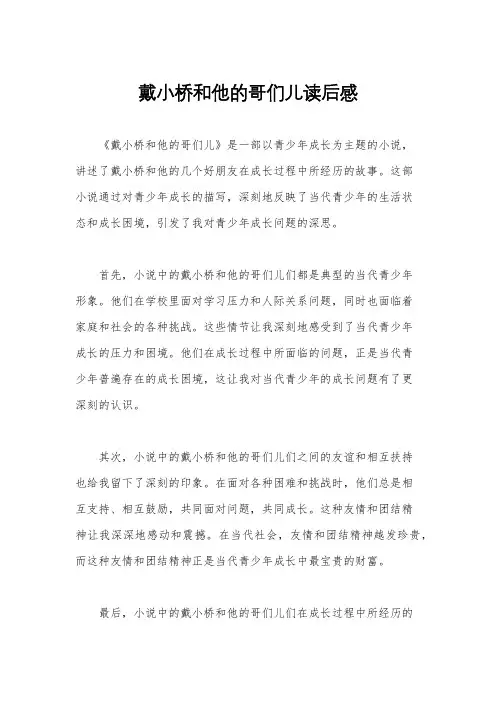 戴小桥和他的哥们儿读后感

《戴小桥和他的哥们儿》是一部以青少年成长为主题的小说，讲述了戴小桥和他的几个好朋友在成长过程中所经历的故事。这部小说通过对青少年成长的描写，深刻地反映了当代青少年的生活状态和成长困境，引发了我对青少年成长问题的深思。

首先，小说中的戴小桥和他的哥们儿们都是典型的当代青少年形象。他们在学校里面对学习压力和人际关系问题，同时也面临着家庭和社会的各种挑战。这些情节让我深刻地感受到了当代青少年成长的压力和困境。他们在成长过程中所面临的问题，正是当代青少年普遍存在的成长困境，这让我对当代青少年的成长问题有了更深刻的认识。

其次，小说中的戴小桥和他的哥们儿们之间的友谊和相互扶持也给我留下了深刻的印象。在面对各种困难和挑战时，他们总是相互支持、相互鼓励，共同面对问题，共同成长。这种友情和团结精神让我深深地感动和震撼。在当代社会，友情和团结精神越发珍贵，而这种友情和团结精神正是当代青少年成长中最宝贵的财富。

最后，小说中的戴小桥和他的哥们儿们在成长过程中所经历的